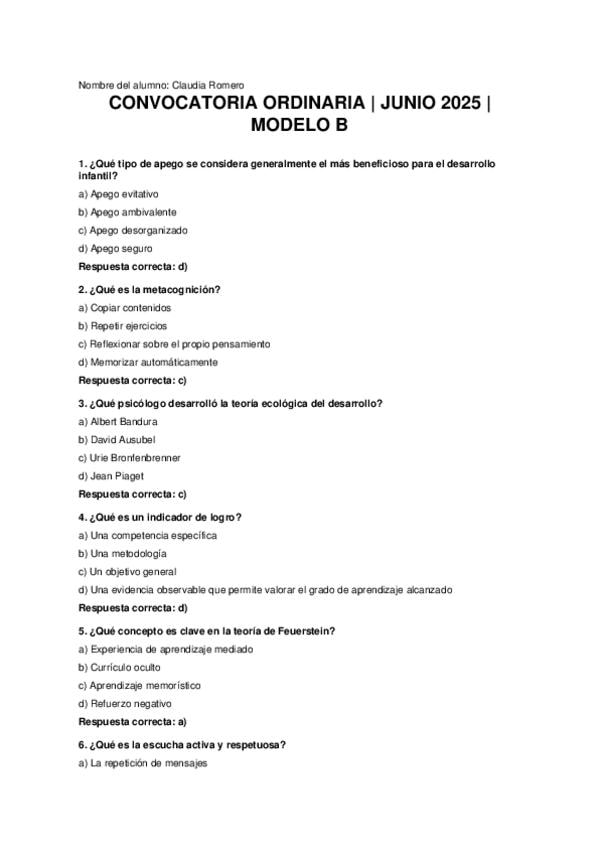 Nombre del alumno: Claudia Romero

CONVOCATORIA ORDINARIA | JUNIO 2025 | MODELO B

1. ¿Qué tipo de apego se considera generalmente el más beneficioso para el desarrollo infantil?

a) Apego evitativo

b) Apego ambivalente

c) Apego desorganizado

d) Apego seguro

Respuesta correcta: d)

2. ¿Qué es la metacognición?

a) Copiar contenidos

b) Repetir ejercicios

c) Reflexionar sobre el propio pensamiento

d) Memorizar automáticamente

Respuesta correcta: c)

3. ¿Qué psicólogo desarrolló la teoría ecológica del desarrollo?

a) Albert Bandura

b) David Ausubel

c) Urie Bronfenbrenner

d) Jean Piaget

Respuesta correcta: c)

4. ¿Qué es un indicador de logro?

a) Una competencia específica

b) Una metodología

c) Un objetivo general

d) Una evidencia observable que permite valorar el grado de aprendizaje alcanzado

Respuesta correcta: d)

5. ¿Qué concepto es clave en la teoría de Feuerstein?

a) Experiencia de aprendizaje mediado

b) Currículo oculto

c) Aprendizaje memorístico

d) Refuerzo negativo

Respuesta correcta: a)

6. ¿Qué es la escucha activa y respetuosa?

a) La repetición de mensajes